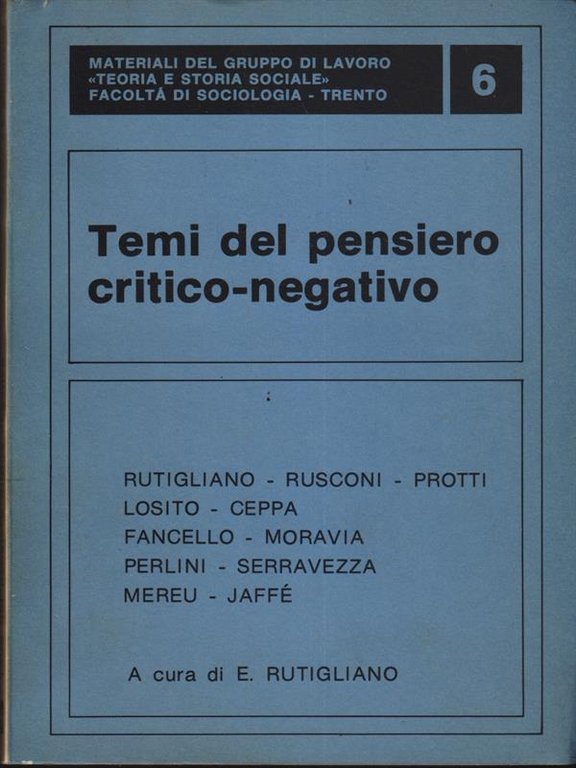 MATERIALI DEL GRUPPO DI LAVORO
«TEORIA E STORIA SOCIALE»
FACOLTÁ DI SOCIOLOGIA - TRENTO

6

Temi del pensiero critico-negativo

RUTIGLIANO - RUSCONI - PROTTI
LOSITO - CEPPA
FANCELLO - MORAVIA
PERLINI - SERRAVEZZA
MEREU - JAFFÉ

A cura di E. RUTIGLIANO